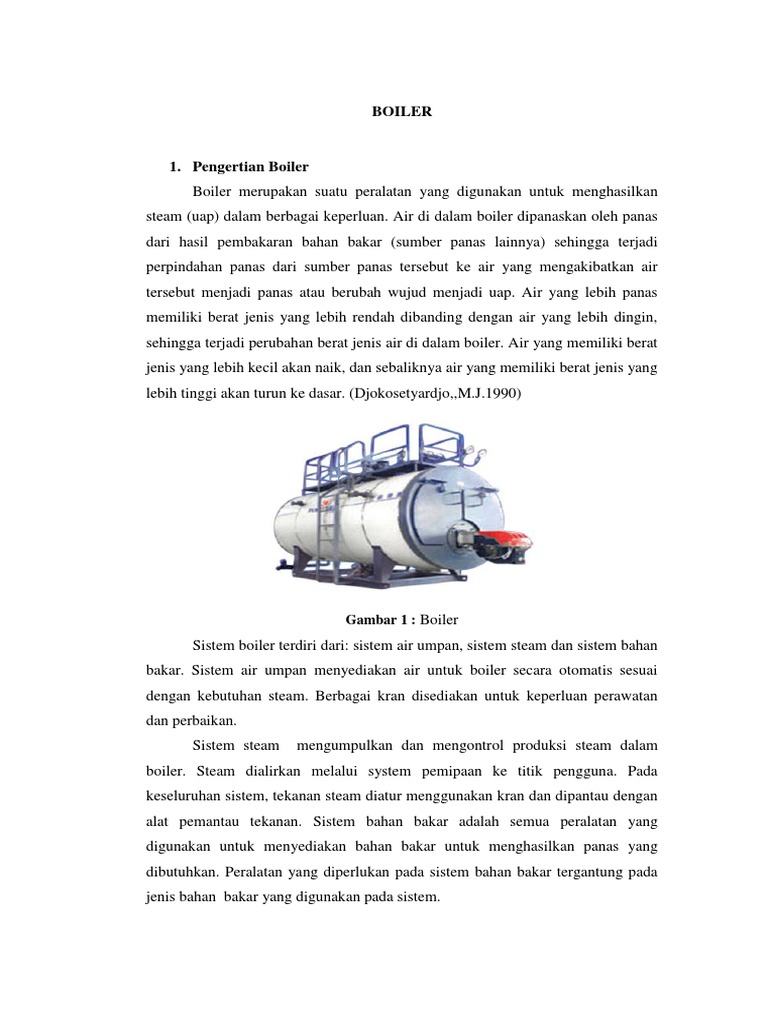 BOILER

1. Pengertian Boiler

Boiler merupakan suatu peralatan yang digunakan untuk menghasilkan steam (uap) dalam berbagai keperluan. Air di dalam boiler dipanaskan oleh panas dari hasil pembakaran bahan bakar (sumber panas lainnya) sehingga terjadi perpindahan panas dari sumber panas tersebut ke air yang mengakibatkan air tersebut menjadi panas atau berubah wujud menjadi uap. Air yang lebih panas memiliki berat jenis yang lebih rendah dibanding dengan air yang lebih dingin, sehingga terjadi perubahan berat jenis air di dalam boiler. Air yang memiliki berat jenis yang lebih kecil akan naik, dan sebaliknya air yang memiliki berat jenis yang lebih tinggi akan turun ke dasar. (Djokosetyardjo,,M.J.1990)

Gambar 1 : Boiler

Sistem boiler terdiri dari: sistem air umpan, sistem steam dan sistem bahan bakar. Sistem air umpan menyediakan air untuk boiler secara otomatis sesuai dengan kebutuhan steam. Berbagai kran disediakan untuk keperluan perawatan dan perbaikan.

Sistem steam mengumpulkan dan mengontrol produksi steam dalam boiler. Steam dialirkan melalui system pemipaan ke titik pengguna. Pada keseluruhan sistem, tekanan steam diatur menggunakan kran dan dipantau dengan alat pemantau tekanan. Sistem bahan bakar adalah semua peralatan yang digunakan untuk menyediakan bahan bakar untuk menghasilkan panas yang dibutuhkan. Peralatan yang diperlukan pada sistem bahan bakar tergantung pada jenis bahan bakar yang digunakan pada sistem.